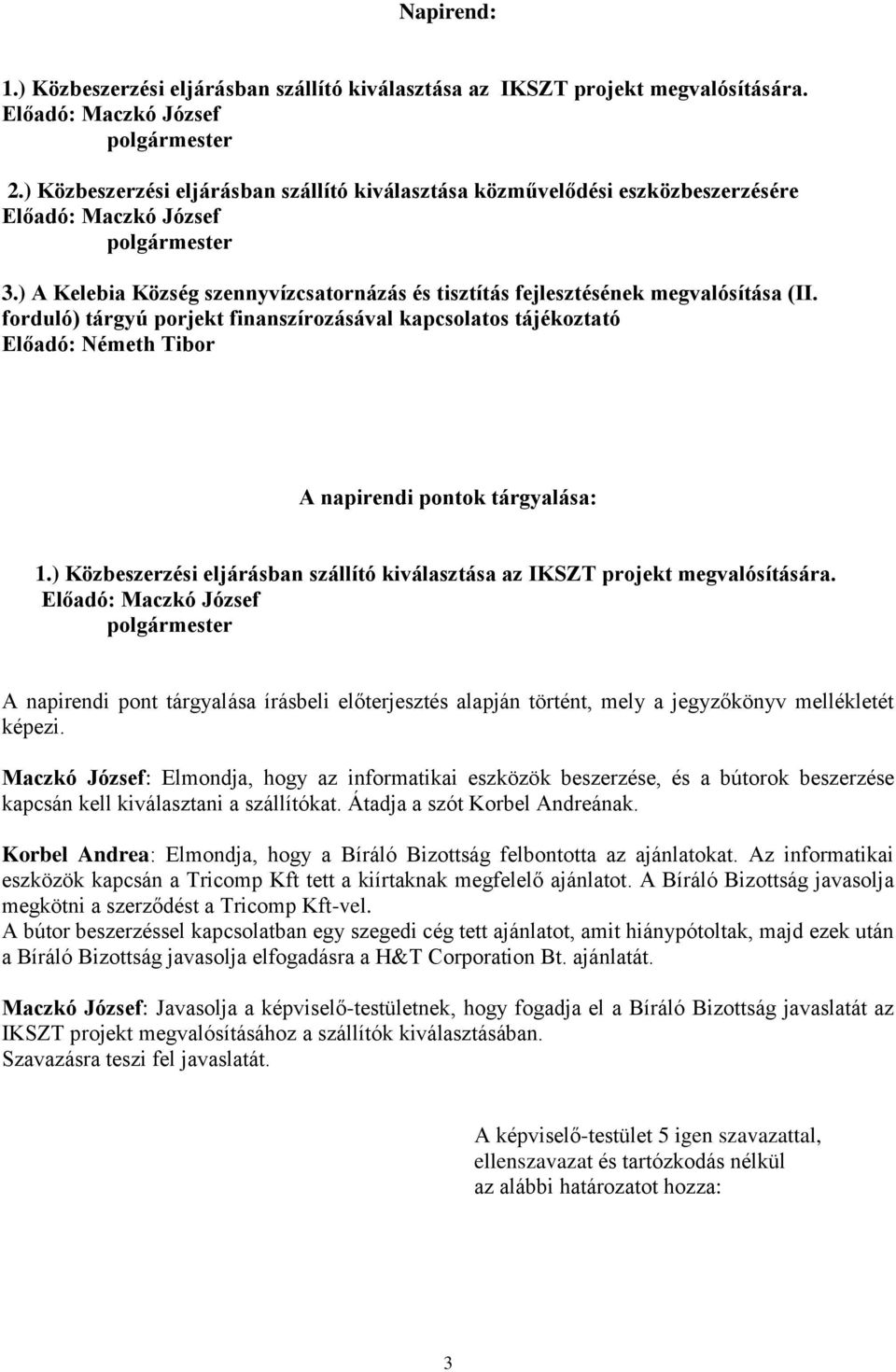 Napirend:

1.) Közbeszerzési eljárásban szállító kiválasztása az IKSZT projekt megvalósítására.
Előadó: Maczkó József
polgármester

2.) Közbeszerzési eljárásban szállító kiválasztása közművelődési eszközbeszerzésére
Előadó: Maczkó József
polgármester

3.) A Kelebia Község szennyvízcsatornázás és tisztítás fejlesztésének megvalósítása (II. forduló) tárgyú porjekt finanszírozásával kapcsolatos tájékoztató
Előadó: Németh Tibor

A napirendi pontok tárgyalása:

1.) Közbeszerzési eljárásban szállító kiválasztása az IKSZT projekt megvalósítására.
Előadó: Maczkó József
polgármester

A napirendi pont tárgyalása írásbeli előterjesztés alapján történt, mely a jegyzőkönyv mellékletét képezi.

Maczkó József: Elmondja, hogy az informatikai eszközök beszerzése, és a bútorok beszerzése kapcsán kell kiválasztani a szállítókat. Átadja a szót Korbel Andreának.

Korbel Andrea: Elmondja, hogy a Bíráló Bizottság felbontotta az ajánlatokat. Az informatikai eszközök kapcsán a Tricomp Kft tett a kiírtaknak megfelelő ajánlatot. A Bíráló Bizottság javasolja megkötni a szerződést a Tricomp Kft-vel.
A bútor beszerzéssel kapcsolatban egy szegedi cég tett ajánlatot, amit hiánypótoltak, majd ezek után a Bíráló Bizottság javasolja elfogadásra a H&T Corporation Bt. ajánlatát.

Maczkó József: Javasolja a képviselő-testületnek, hogy fogadja el a Bíráló Bizottság javaslatát az IKSZT projekt megvalósításához a szállítók kiválasztásában.
Szavazásra teszi fel javaslatát.

A képviselő-testület 5 igen szavazattal, ellenszavazat és tartózkodás nélkül az alábbi határozatot hozza:

3